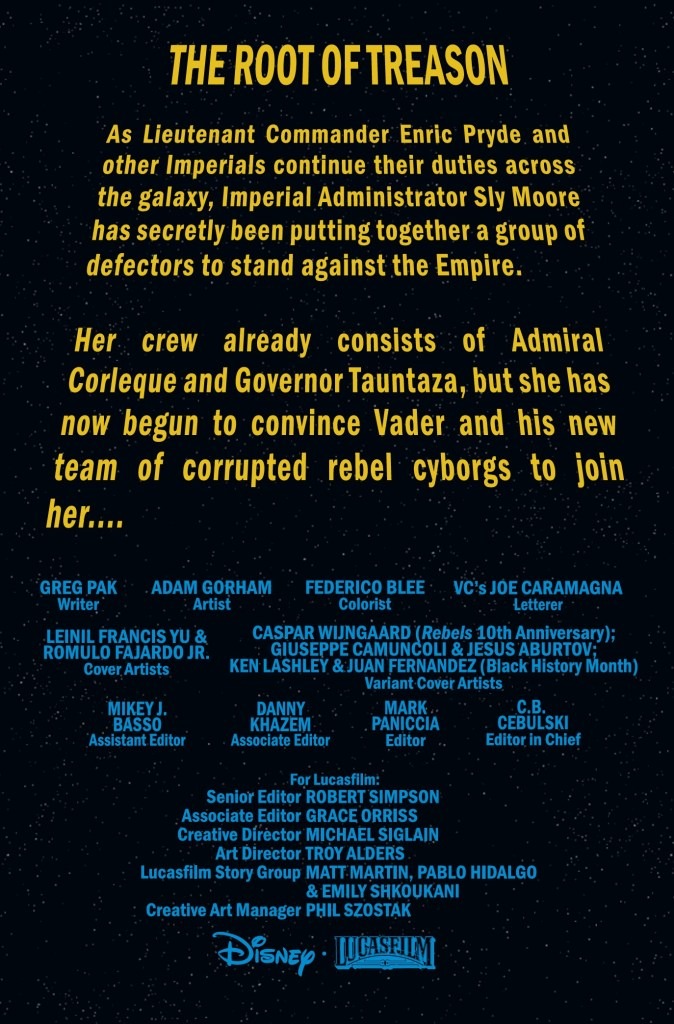 THE ROOT OF TREASON

As Lieutenant Commander Enric Pryde and other Imperials continue their duties across the galaxy, Imperial Administrator Sly Moore has secretly been putting together a group of defectors to stand against the Empire.

Her crew already consists of Admiral Corleque and Governor Tauntaza, but she has now begun to convince Vader and his new team of corrupted rebel cyborgs to join her....

GREG PAK
Writer

ADAM GORHAM
Artist

FEDERICO BLEE
Colorist

VC's JOE CARAMAGNA
Letterer

LEINIL FRANCIS YU & ROMULO FAJARDO JR.
Cover Artists

CASPAR WIJNGAARD (Rebels 10th Anniversary);
GIUSEPPE CAMUNCOLI & JESUS ABURTOV;
KEN LASHLEY & JUAN FERNANDEZ (Black History Month)
Variant Cover Artists

MIKEY J. BASSO
Assistant Editor

DANNY KHAZEM
Associate Editor

MARK PANICCIA
Editor

C.B. CEBULSKI
Editor in Chief

For Lucasfilm:
Senior Editor ROBERT SIMPSON
Associate Editor GRACE ORRISS
Creative Director MICHAEL SIGLAIN
Art Director TROY ALDERS
Lucasfilm Story Group MATT MARTIN, PABLO HIDALGO & EMILY SHKOUKANI
Creative Art Manager PHIL SZOSTAK

Disney · LUCASFILM